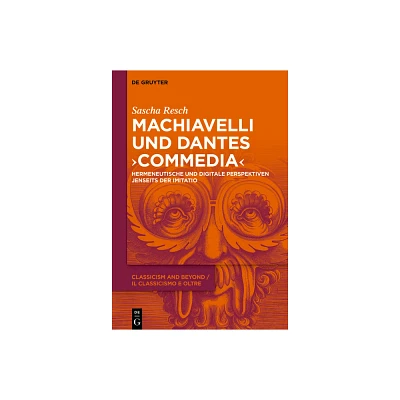 DE GRUYTER

Sascha Resch

MACHIAVELLI UND DANTES ›COMMEDIA‹

HERMENEUTISCHE UND DIGITALE PERSPEKTIVEN JENSEITS DER IMITATIO

CLASSICISM AND BEYOND / IL CLASSICISMO E OLTRE

DE G